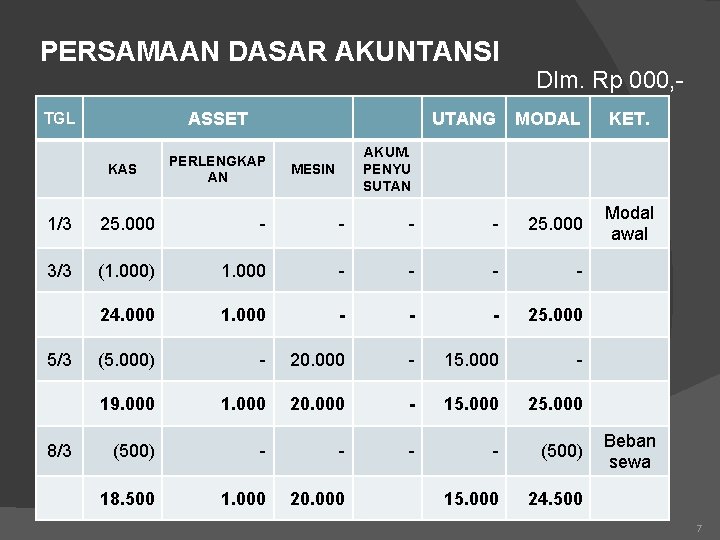 PERSAMAAN DASAR AKUNTANSI

Dlm. Rp 000,-

| TGL | ASSET | | | | UTANG | MODAL | KET. |
|---|---|---|---|---|---|---|---|
| | KAS | PERLENGKAPAN | MESIN | AKUM. PENYUSUTAN | | | |
| 1/3 | 25.000 | - | - | - | - | 25.000 | Modal awal |
| 3/3 | (1.000) | 1.000 | - | - | - | - | |
| | 24.000 | 1.000 | - | - | - | 25.000 | |
| 5/3 | (5.000) | - | 20.000 | - | 15.000 | - | |
| | 19.000 | 1.000 | 20.000 | - | 15.000 | 25.000 | |
| 8/3 | (500) | - | - | - | - | (500) | Beban sewa |
| | 18.500 | 1.000 | 20.000 | | 15.000 | 24.500 | |

7